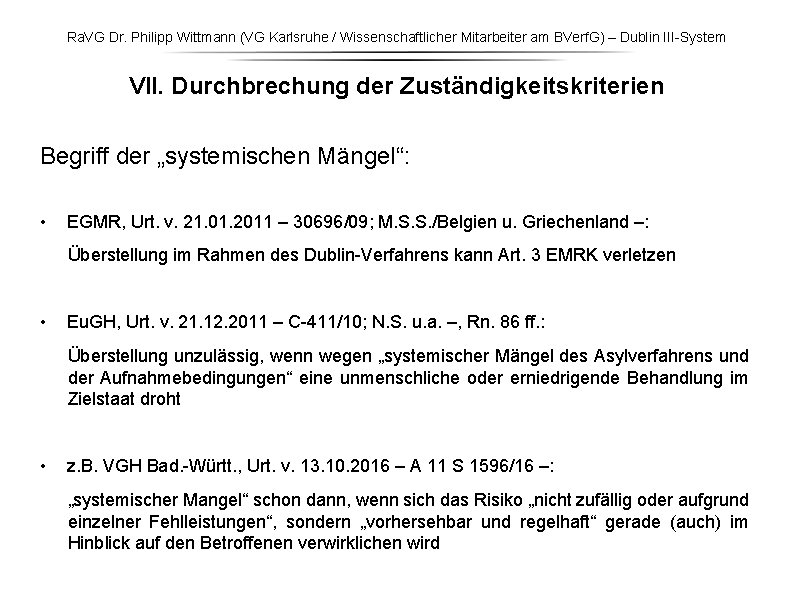 RaVG Dr. Philipp Wittmann (VG Karlsruhe / Wissenschaftlicher Mitarbeiter am BVerfG) – Dublin III-System

VII. Durchbrechung der Zuständigkeitskriterien

Begriff der „systemischen Mängel“:

• EGMR, Urt. v. 21.01.2011 – 30696/09; M.S.S./Belgien u. Griechenland –:

Überstellung im Rahmen des Dublin-Verfahrens kann Art. 3 EMRK verletzen

• EuGH, Urt. v. 21.12.2011 – C-411/10; N.S. u.a. –, Rn. 86 ff.:

Überstellung unzulässig, wenn wegen „systemischer Mängel des Asylverfahrens und der Aufnahmebedingungen“ eine unmenschliche oder erniedrigende Behandlung im Zielstaat droht

• z.B. VGH Bad.-Württ., Urt. v. 13.10.2016 – A 11 S 1596/16 –:

„systemischer Mangel“ schon dann, wenn sich das Risiko „nicht zufällig oder aufgrund einzelner Fehlleistungen“, sondern „vorhersehbar und regelhaft“ gerade (auch) im Hinblick auf den Betroffenen verwirklichen wird